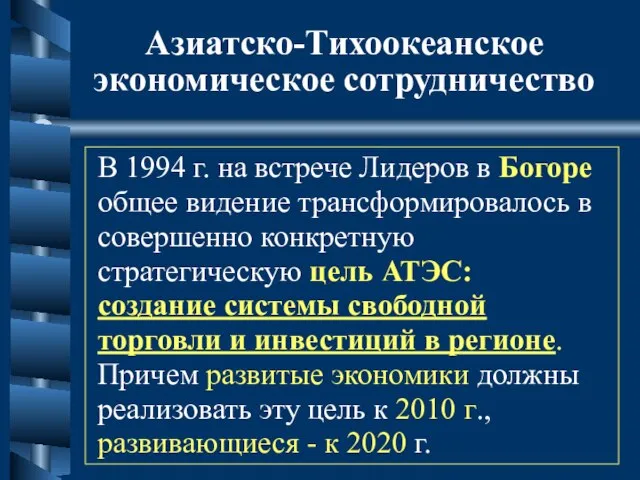 Азиатско-Тихоокеанское экономическое сотрудничество

В 1994 г. на встрече Лидеров в Богоре общее видение трансформировалось в совершенно конкретную стратегическую цель АТЭС: создание системы свободной торговли и инвестиций в регионе. Причем развитые экономики должны реализовать эту цель к 2010 г., развивающиеся - к 2020 г.